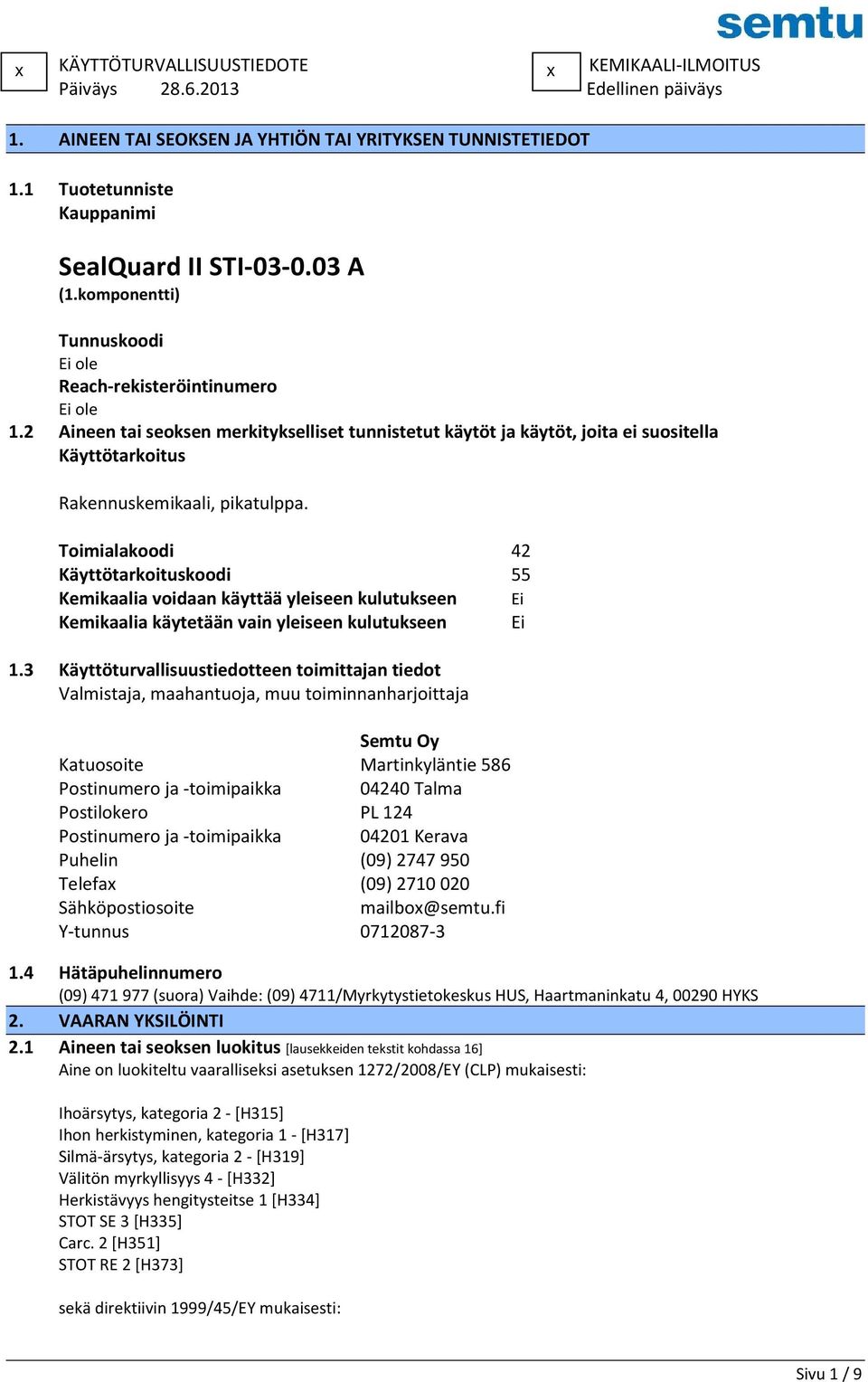 semtu

x KÄYTTÖTURVALLISUUSTIEDOTE
Päiväys 28.6.2013

x KEMIKAALI-ILMOITUS
Edellinen päiväys

1. AINEEN TAI SEOKSEN JA YHTIÖN TAI YRITYKSEN TUNNISTETIEDOT

1.1 Tuotetunniste
Kauppanimi

SealQuard II STI-03-0.03 A
(1.komponentti)

Tunnuskoodi
Ei ole
Reach-rekisteröintinumero
Ei ole

1.2 Aineen tai seoksen merkitykselliset tunnistetut käytöt ja käytöt, joita ei suositella
Käyttötarkoitus

Rakennuskemikaali, pikatulppa.

| | |
|---|---|
| Toimialakoodi | 42 |
| Käyttötarkoituskoodi | 55 |
| Kemikaalia voidaan käyttää yleiseen kulutukseen | Ei |
| Kemikaalia käytetään vain yleiseen kulutukseen | Ei |

1.3 Käyttöturvallisuustiedotteen toimittajan tiedot
Valmistaja, maahantuoja, muu toiminnanharjoittaja

| | |
|---|---|
| | Semtu Oy |
| Katuosoite | Martinkyläntie 586 |
| Postinumero ja -toimipaikka | 04240 Talma |
| Postilokero | PL 124 |
| Postinumero ja -toimipaikka | 04201 Kerava |
| Puhelin | (09) 2747 950 |
| Telefax | (09) 2710 020 |
| Sähköpostiosoite | mailbox@semtu.fi |
| Y-tunnus | 0712087-3 |

1.4 Hätäpuhelinnumero
(09) 471 977 (suora) Vaihde: (09) 4711/Myrkytystietokeskus HUS, Haartmaninkatu 4, 00290 HYKS

2. VAARAN YKSILÖINTI

2.1 Aineen tai seoksen luokitus [lausekkeiden tekstit kohdassa 16]
Aine on luokiteltu vaaralliseksi asetuksen 1272/2008/EY (CLP) mukaisesti:

Ihoärsytys, kategoria 2 - [H315]
Ihon herkistyminen, kategoria 1 - [H317]
Silmä-ärsytys, kategoria 2 - [H319]
Välitön myrkyllisyys 4 - [H332]
Herkistävyys hengitysteitse 1 [H334]
STOT SE 3 [H335]
Carc. 2 [H351]
STOT RE 2 [H373]

sekä direktiivin 1999/45/EY mukaisesti:

Sivu 1 / 9